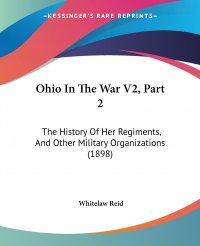 —KESSINGER'S RARE REPRINTS—

Ohio In The War V2, Part 2

The History Of Her Regiments, And Other Military Organizations (1898)

Whitelaw Reid